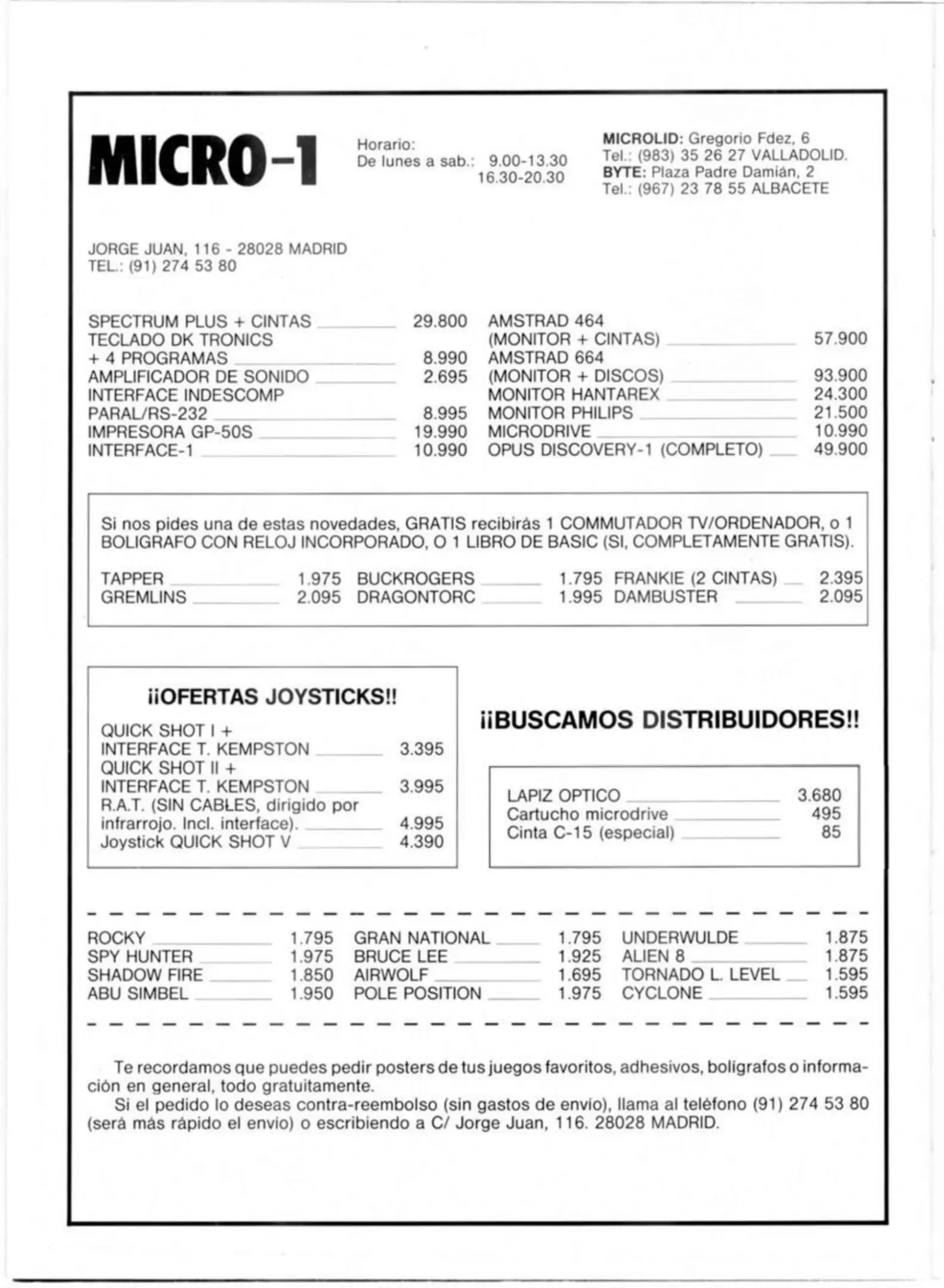 MICRO-1

Horario:
De lunes a sab.: 9.00-13.30
16.30-20.30

MICROLID: Gregorio Fdez, 6
Tel.: (983) 35 26 27 VALLADOLID.
BYTE: Plaza Padre Damián, 2
Tel.: (967) 23 78 55 ALBACETE

JORGE JUAN, 116 - 28028 MADRID
TEL.: (91) 274 53 80

SPECTRUM PLUS + CINTAS 29.800
TECLADO DK TRONICS
+ 4 PROGRAMAS 8.990
AMPLIFICADOR DE SONIDO 2.695
INTERFACE INDESCOMP
PARAL/RS-232 8.995
IMPRESORA GP-50S 19.990
INTERFACE-1 10.990

AMSTRAD 464
(MONITOR + CINTAS) 57.900
AMSTRAD 664
(MONITOR + DISCOS) 93.900
MONITOR HANTAREX 24.300
MONITOR PHILIPS 21.500
MICRODRIVE 10.990
OPUS DISCOVERY-1 (COMPLETO) 49.900

Si nos pides una de estas novedades, GRATIS recibirás 1 COMMUTADOR TV/ORDENADOR, o 1 BOLIGRAFO CON RELOJ INCORPORADO, O 1 LIBRO DE BASIC (SI, COMPLETAMENTE GRATIS).

TAPPER 1.975
GREMLINS 2.095
BUCKROGERS 1.795
DRAGONTORC 1.995
FRANKIE (2 CINTAS) 2.395
DAMBUSTER 2.095

¡¡OFERTAS JOYSTICKS!!
QUICK SHOT I +
INTERFACE T. KEMPSTON 3.395
QUICK SHOT II +
INTERFACE T. KEMPSTON 3.995
R.A.T. (SIN CABLES, dirigido por infrarrojo. Incl. interface). 4.995
Joystick QUICK SHOT V 4.390

¡¡BUSCAMOS DISTRIBUIDORES!!

LAPIZ OPTICO 3.680
Cartucho microdrive 495
Cinta C-15 (especial) 85

ROCKY 1.795
SPY HUNTER 1.975
SHADOW FIRE 1.850
ABU SIMBEL 1.950
GRAN NATIONAL 1.795
BRUCE LEE 1.925
AIRWOLF 1.695
POLE POSITION 1.975
UNDERWULDE 1.875
ALIEN 8 1.875
TORNADO L. LEVEL 1.595
CYCLONE 1.595

Te recordamos que puedes pedir posters de tus juegos favoritos, adhesivos, bolígrafos o información en general, todo gratuitamente.
Si el pedido lo deseas contra-reembolso (sin gastos de envío), llama al teléfono (91) 274 53 80 (será más rápido el envío) o escribiendo a C/ Jorge Juan, 116. 28028 MADRID.